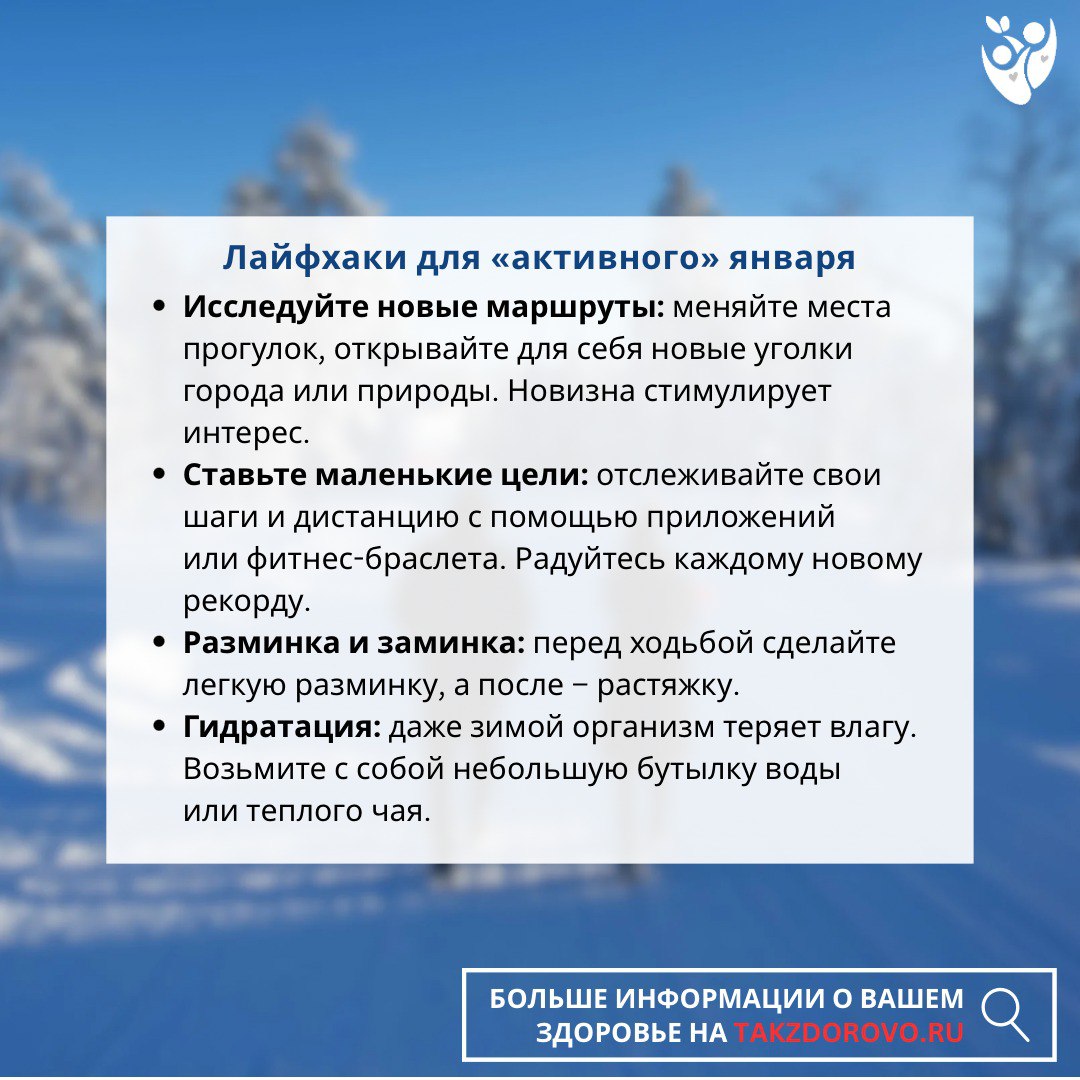 Лайфхаки для «активного» января

• Исследуйте новые маршруты: меняйте места прогулок, открывайте для себя новые уголки города или природы. Новизна стимулирует интерес.
• Ставьте маленькие цели: отслеживайте свои шаги и дистанцию с помощью приложений или фитнес-браслета. Радуйтесь каждому новому рекорду.
• Разминка и заминка: перед ходьбой сделайте легкую разминку, а после − растяжку.
• Гидратация: даже зимой организм теряет влагу. Возьмите с собой небольшую бутылку воды или теплого чая.

БОЛЬШЕ ИНФОРМАЦИИ О ВАШЕМ ЗДОРОВЬЕ НА TAKZDOROVO.RU